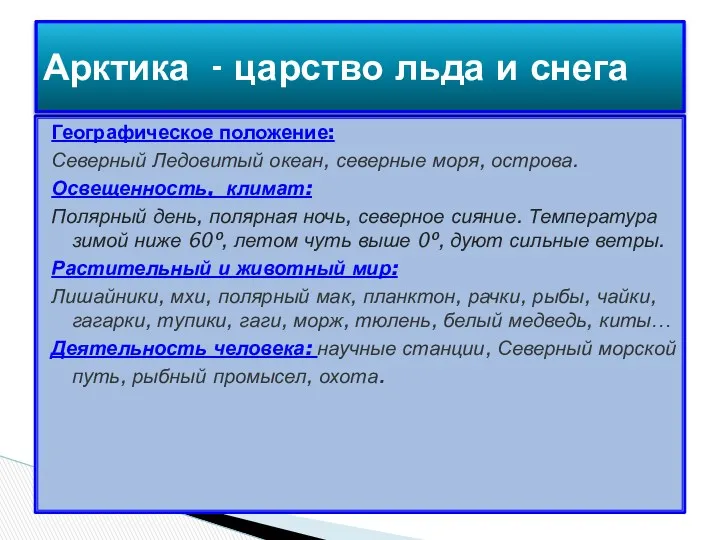 Арктика - царство льда и снега

Географическое положение:

Северный Ледовитый океан, северные моря, острова.

Освещенность, климат:

Полярный день, полярная ночь, северное сияние. Температура зимой ниже 60º, летом чуть выше 0º, дуют сильные ветры.

Растительный и животный мир:

Лишайники, мхи, полярный мак, планктон, рачки, рыбы, чайки, гагарки, тупики, гаги, морж, тюлень, белый медведь, киты…

Деятельность человека: научные станции, Северный морской путь, рыбный промысел, охота.